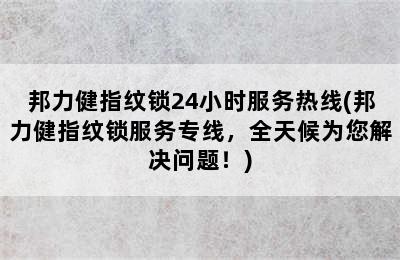 邦力健指纹锁24小时服务热线(邦力健指纹锁服务专线，全天候为您解决问题！)